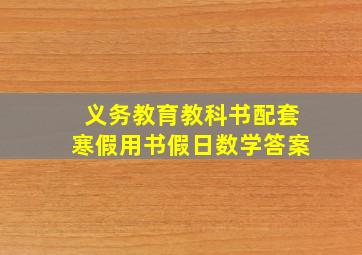 义务教育教科书配套
寒假用书假日数学答案